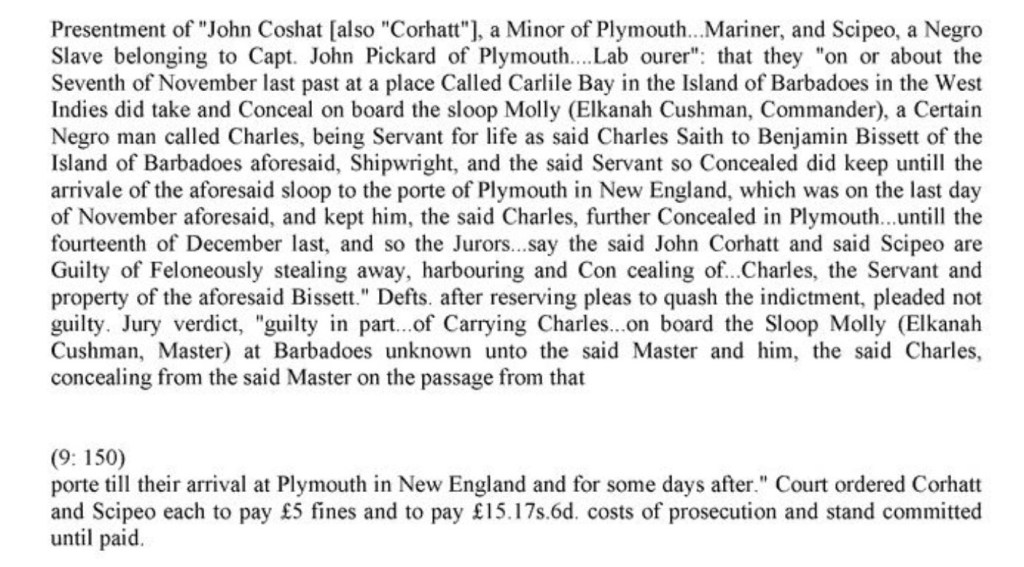 Presentment of "John Coshat [also "Corhatt"], a Minor of Plymouth...Mariner, and Scipeo, a Negro Slave belonging to Capt. John Pickard of Plymouth....Lab ourer": that they "on or about the Seventh of November last past at a place Called Carlile Bay in the Island of Barbadoes in the West Indies did take and Conceal on board the sloop Molly (Elkanah Cushman, Commander), a Certain Negro man called Charles, being Servant for life as said Charles Saith to Benjamin Bissett of the Island of Barbadoes aforesaid, Shipwright, and the said Servant so Concealed did keep untill the arrivale of the aforesaid sloop to the porte of Plymouth in New England, which was on the last day of November aforesaid, and kept him, the said Charles, further Concealed in Plymouth...untill the fourteenth of December last, and so the Jurors...say the said John Corhatt and said Scipeo are Guilty of Feloneously stealing away, harbouring and Con cealing of...Charles, the Servant and property of the aforesaid Bissett." Defts. after reserving pleas to quash the indictment, pleaded not guilty. Jury verdict, "guilty in part...of Carrying Charles...on board the Sloop Molly (Elkanah Cushman, Master) at Barbadoes unknown unto the said Master and him, the said Charles, concealing from the said Master on the passage from that

(9: 150)
porte till their arrival at Plymouth in New England and for some days after." Court ordered Corhatt and Scipeo each to pay £5 fines and to pay £15.17s.6d. costs of prosecution and stand committed until paid.